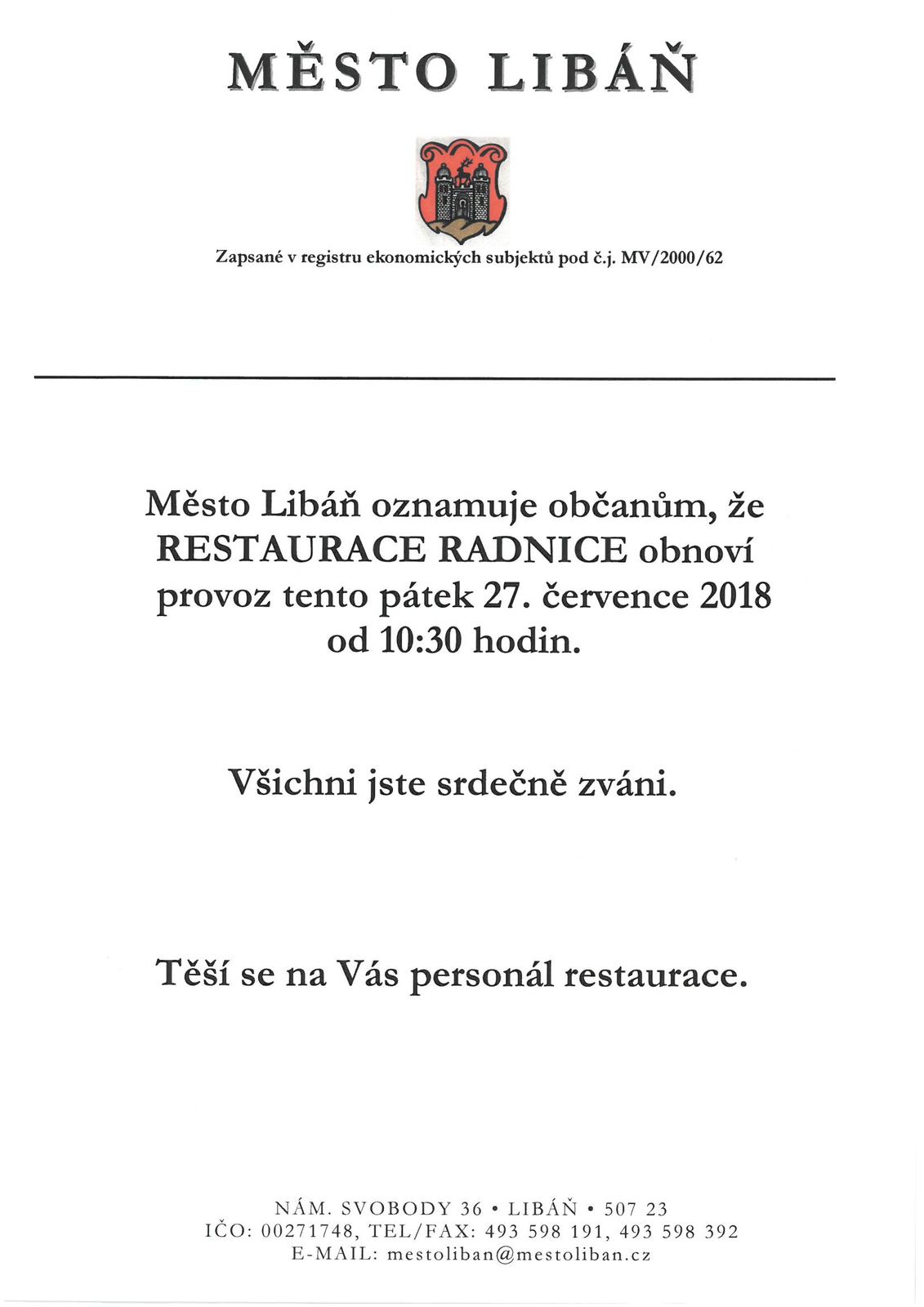 MĚSTO LIBÁŇ

Zapsané v registru ekonomických subjektů pod č.j. MV/2000/62

Město Libáň oznamuje občanům, že RESTAURACE RADNICE obnoví provoz tento pátek 27. července 2018 od 10:30 hodin.

Všichni jste srdečně zváni.

Těší se na Vás personál restaurace.

NÁM. SVOBODY 36 • LIBÁŇ • 507 23
IČO: 00271748, TEL/FAX: 493 598 191, 493 598 392
E-MAIL: mestoliban@mestoliban.cz